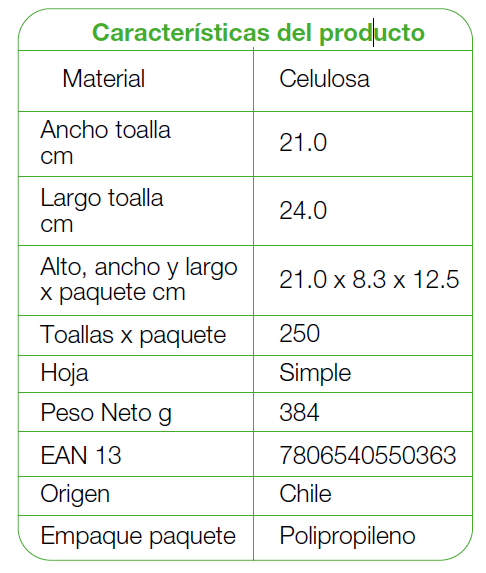 Características del producto

| Material | Celulosa |
|---|---|
| Ancho toalla cm | 21.0 |
| Largo toalla cm | 24.0 |
| Alto, ancho y largo x paquete cm | 21.0 x 8.3 x 12.5 |
| Toallas x paquete | 250 |
| Hoja | Simple |
| Peso Neto g | 384 |
| EAN 13 | 7806540550363 |
| Origen | Chile |
| Empaque paquete | Polipropileno |